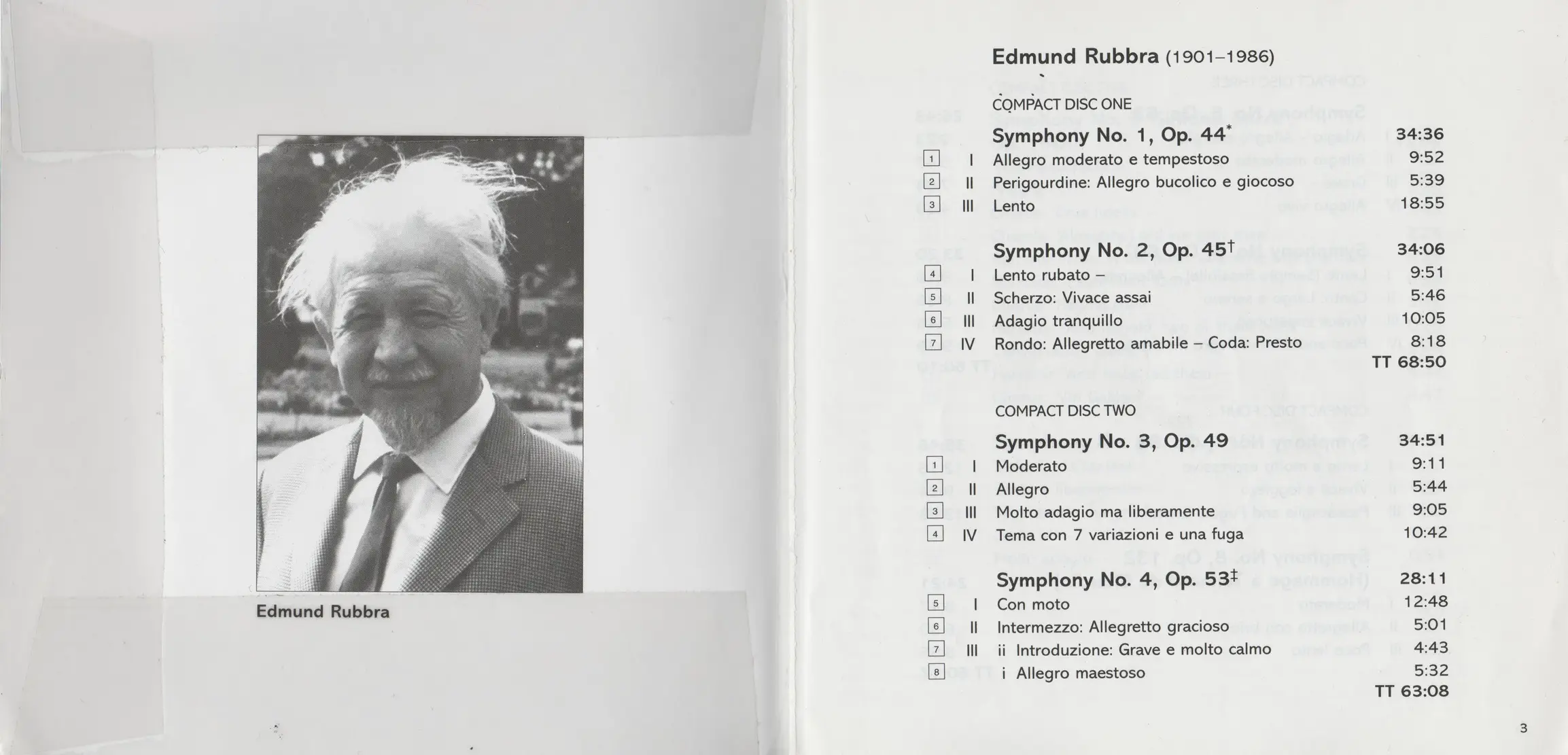 Edmund Rubbra

Edmund Rubbra (1901–1986)

COMPACT DISC ONE

| | | | |
|---|---|---|---|
| | | Symphony No. 1, Op. 44* | 34:36 |
| 1 | I | Allegro moderato e tempestoso | 9:52 |
| 2 | II | Perigourdine: Allegro bucolico e giocoso | 5:39 |
| 3 | III | Lento | 18:55 |
| | | Symphony No. 2, Op. 45† | 34:06 |
| 4 | I | Lento rubato – | 9:51 |
| 5 | II | Scherzo: Vivace assai | 5:46 |
| 6 | III | Adagio tranquillo | 10:05 |
| 7 | IV | Rondo: Allegretto amabile – Coda: Presto | 8:18 |
| | | | TT 68:50 |

COMPACT DISC TWO

| | | | |
|---|---|---|---|
| | | Symphony No. 3, Op. 49 | 34:51 |
| 1 | I | Moderato | 9:11 |
| 2 | II | Allegro | 5:44 |
| 3 | III | Molto adagio ma liberamente | 9:05 |
| 4 | IV | Tema con 7 variazioni e una fuga | 10:42 |
| | | Symphony No. 4, Op. 53‡ | 28:11 |
| 5 | I | Con moto | 12:48 |
| 6 | II | Intermezzo: Allegretto gracioso | 5:01 |
| 7 | III | ii Introduzione: Grave e molto calmo | 4:43 |
| 8 | | i Allegro maestoso | 5:32 |
| | | | TT 63:08 |

3